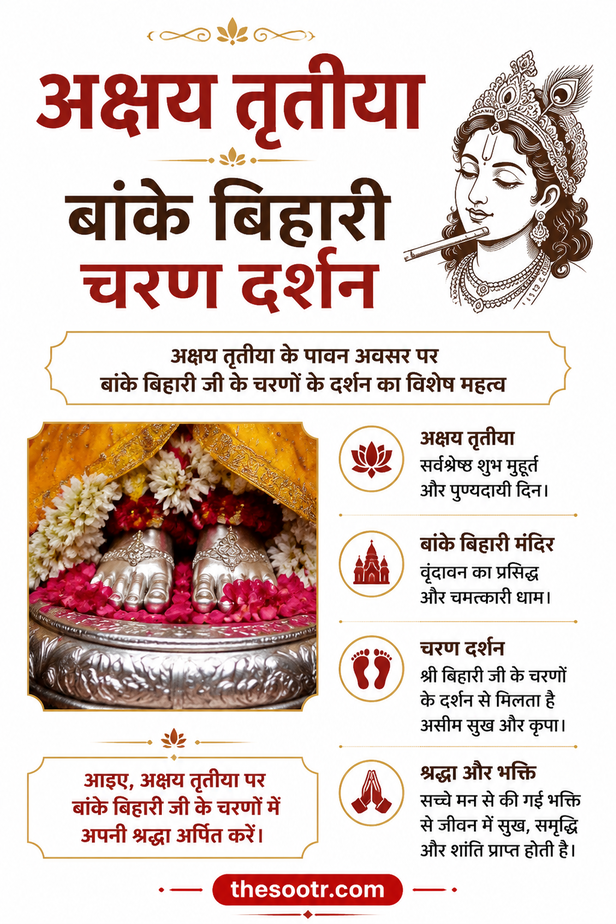 अक्षय तृतीया

बांके बिहारी
चरण दर्शन

अक्षय तृतीया के पावन अवसर पर
बांके बिहारी जी के चरणों के दर्शन का विशेष महत्व

अक्षय तृतीया
सर्वश्रेष्ठ शुभ मुहूर्त और पुण्यदायी दिन।

बांके बिहारी मंदिर
वृंदावन का प्रसिद्ध और चमत्कारी धाम।

चरण दर्शन
श्री बिहारी जी के चरणों के दर्शन से मिलता है असीम सुख और कृपा।

श्रद्धा और भक्ति
सच्चे मन से की गई भक्ति से जीवन में सुख, समृद्धि और शांति प्राप्त होती है।

आइए, अक्षय तृतीया पर बांके बिहारी जी के चरणों में अपनी श्रद्धा अर्पित करें।

thesootr.com